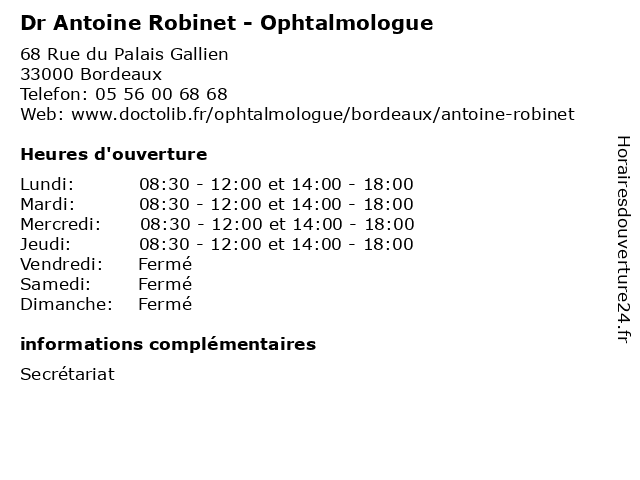 Dr Antoine Robinet - Ophtalmologue

68 Rue du Palais Gallien
33000 Bordeaux
Telefon: 05 56 00 68 68
Web: www.doctolib.fr/ophtalmologue/bordeaux/antoine-robinet

Heures d'ouverture

| | |
|---|---|
| Lundi: | 08:30 - 12:00 et 14:00 - 18:00 |
| Mardi: | 08:30 - 12:00 et 14:00 - 18:00 |
| Mercredi: | 08:30 - 12:00 et 14:00 - 18:00 |
| Jeudi: | 08:30 - 12:00 et 14:00 - 18:00 |
| Vendredi: | Fermé |
| Samedi: | Fermé |
| Dimanche: | Fermé |

informations complémentaires

Secrétariat

Horairesdouverture24.fr